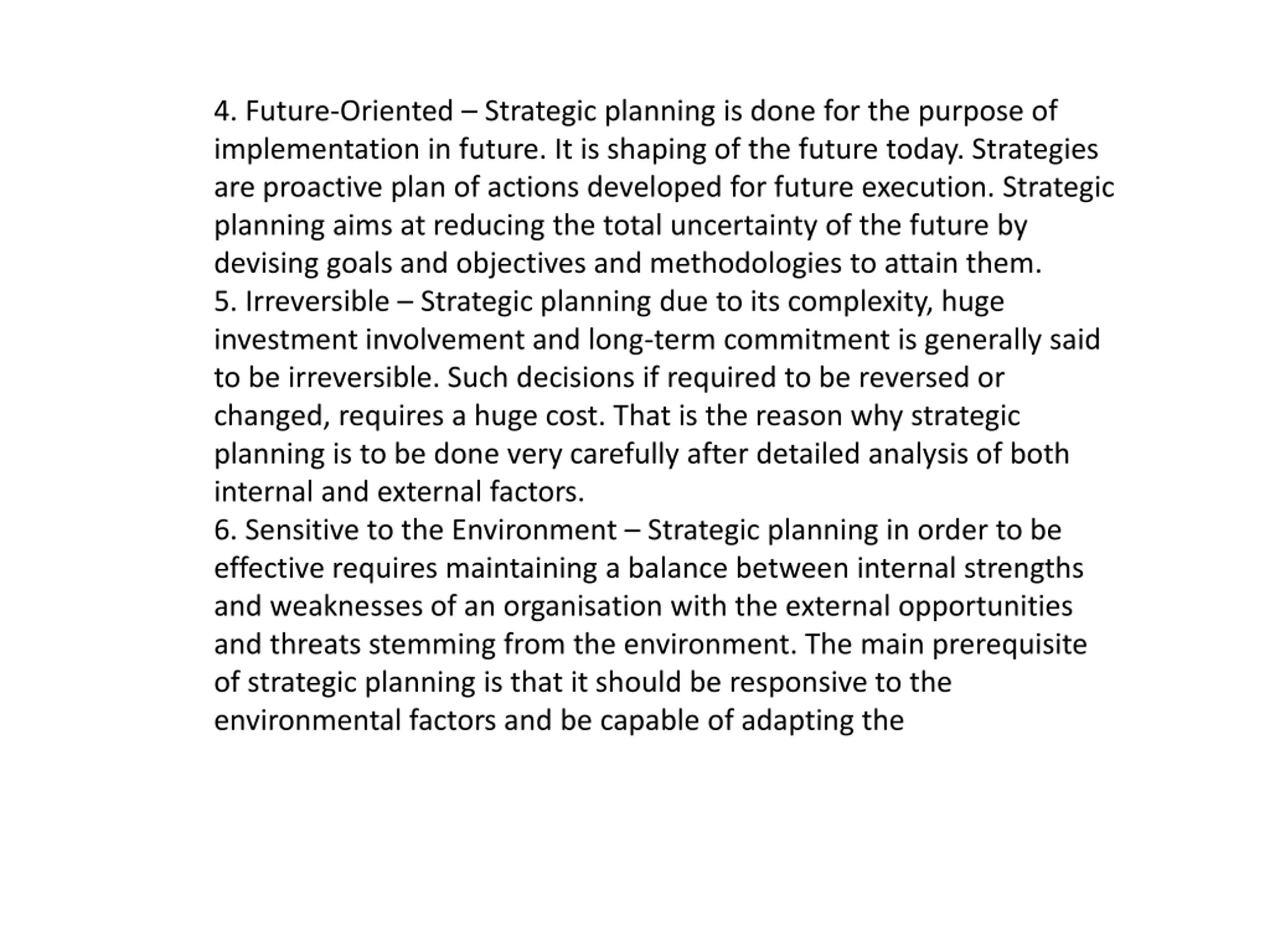 4. Future-Oriented – Strategic planning is done for the purpose of implementation in future. It is shaping of the future today. Strategies are proactive plan of actions developed for future execution. Strategic planning aims at reducing the total uncertainty of the future by devising goals and objectives and methodologies to attain them.
5. Irreversible – Strategic planning due to its complexity, huge investment involvement and long-term commitment is generally said to be irreversible. Such decisions if required to be reversed or changed, requires a huge cost. That is the reason why strategic planning is to be done very carefully after detailed analysis of both internal and external factors.
6. Sensitive to the Environment – Strategic planning in order to be effective requires maintaining a balance between internal strengths and weaknesses of an organisation with the external opportunities and threats stemming from the environment. The main prerequisite of strategic planning is that it should be responsive to the environmental factors and be capable of adapting the